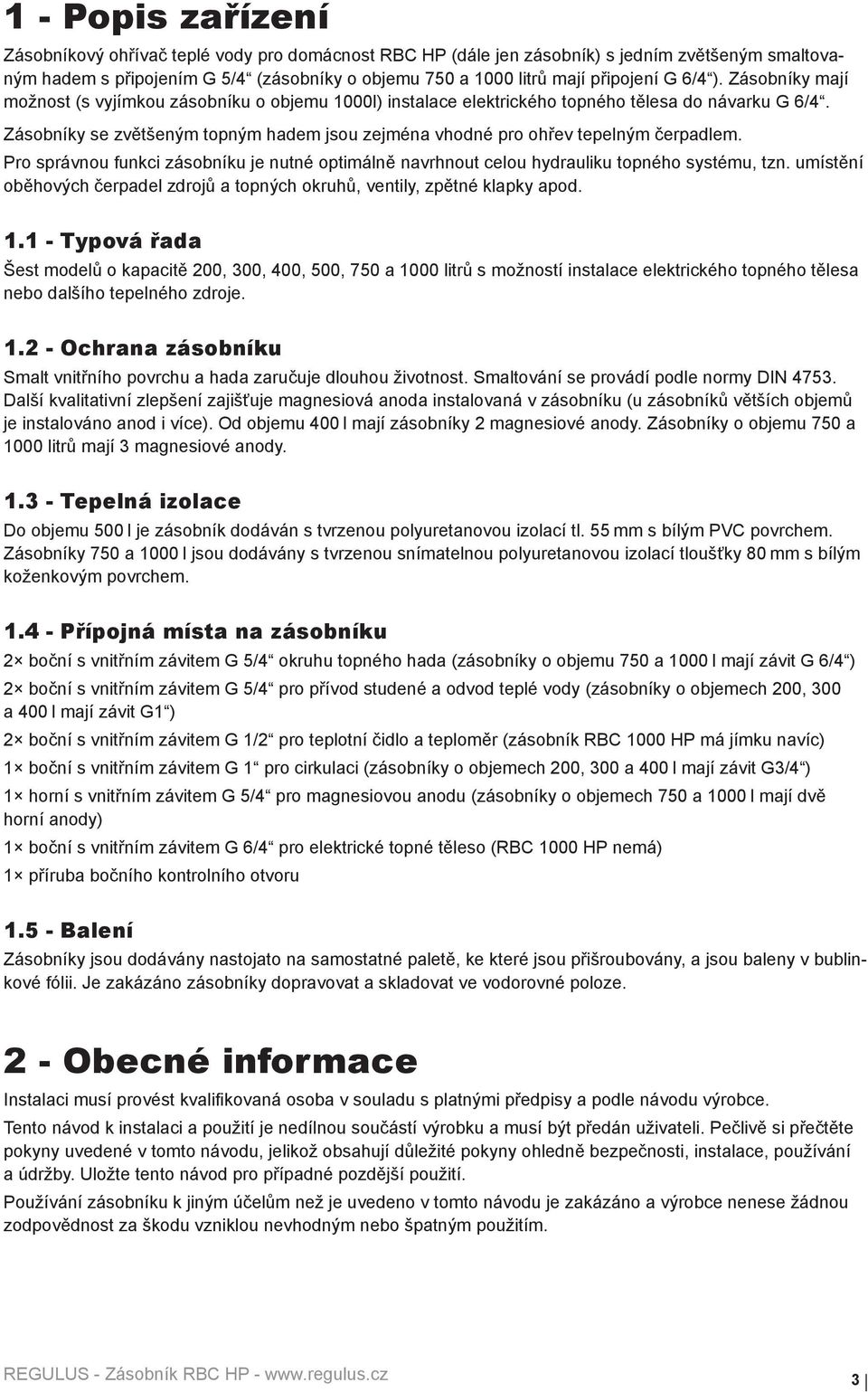 1 - Popis zařízení

Zásobníkový ohřívač teplé vody pro domácnost RBC HP (dále jen zásobník) s jedním zvětšeným smaltovaným hadem s připojením G 5/4“ (zásobníky o objemu 750 a 1000 litrů mají připojení G 6/4“). Zásobníky mají možnost (s vyjímkou zásobníku o objemu 1000l) instalace elektrického topného tělesa do návarku G 6/4“.

Zásobníky se zvětšeným topným hadem jsou zejména vhodné pro ohřev tepelným čerpadlem.

Pro správnou funkci zásobníku je nutné optimálně navrhnout celou hydrauliku topného systému, tzn. umístění oběhových čerpadel zdrojů a topných okruhů, ventily, zpětné klapky apod.

1.1 - Typová řada

Šest modelů o kapacitě 200, 300, 400, 500, 750 a 1000 litrů s možností instalace elektrického topného tělesa nebo dalšího tepelného zdroje.

1.2 - Ochrana zásobníku

Smalt vnitřního povrchu a hada zaručuje dlouhou životnost. Smaltování se provádí podle normy DIN 4753. Další kvalitativní zlepšení zajišťuje magnesiová anoda instalovaná v zásobníku (u zásobníků větších objemů je instalováno anod i více). Od objemu 400 l mají zásobníky 2 magnesiové anody. Zásobníky o objemu 750 a 1000 litrů mají 3 magnesiové anody.

1.3 - Tepelná izolace

Do objemu 500 l je zásobník dodáván s tvrzenou polyuretanovou izolací tl. 55 mm s bílým PVC povrchem. Zásobníky 750 a 1000 l jsou dodávány s tvrzenou snímatelnou polyuretanovou izolací tloušťky 80 mm s bílým koženkovým povrchem.

1.4 - Přípojná místa na zásobníku

2× boční s vnitřním závitem G 5/4“ okruhu topného hada (zásobníky o objemu 750 a 1000 l mají závit G 6/4“)

2× boční s vnitřním závitem G 5/4“ pro přívod studené a odvod teplé vody (zásobníky o objemech 200, 300 a 400 l mají závit G1“)

2× boční s vnitřním závitem G 1/2“ pro teplotní čidlo a teploměr (zásobník RBC 1000 HP má jímku navíc)

1× boční s vnitřním závitem G 1“ pro cirkulaci (zásobníky o objemech 200, 300 a 400 l mají závit G3/4“)

1× horní s vnitřním závitem G 5/4“ pro magnesiovou anodu (zásobníky o objemech 750 a 1000 l mají dvě horní anody)

1× boční s vnitřním závitem G 6/4“ pro elektrické topné těleso (RBC 1000 HP nemá)

1× příruba bočního kontrolního otvoru

1.5 - Balení

Zásobníky jsou dodávány nastojato na samostatné paletě, ke které jsou přišroubovány, a jsou baleny v bublinkové fólii. Je zakázáno zásobníky dopravovat a skladovat ve vodorovné poloze.

2 - Obecné informace

Instalaci musí provést kvalifikovaná osoba v souladu s platnými předpisy a podle návodu výrobce.

Tento návod k instalaci a použití je nedílnou součástí výrobku a musí být předán uživateli. Pečlivě si přečtěte pokyny uvedené v tomto návodu, jelikož obsahují důležité pokyny ohledně bezpečnosti, instalace, používání a údržby. Uložte tento návod pro případné pozdější použití.

Používání zásobníku k jiným účelům než je uvedeno v tomto návodu je zakázáno a výrobce nenese žádnou zodpovědnost za škodu vzniklou nevhodným nebo špatným použitím.

REGULUS - Zásobník RBC HP - www.regulus.cz

3